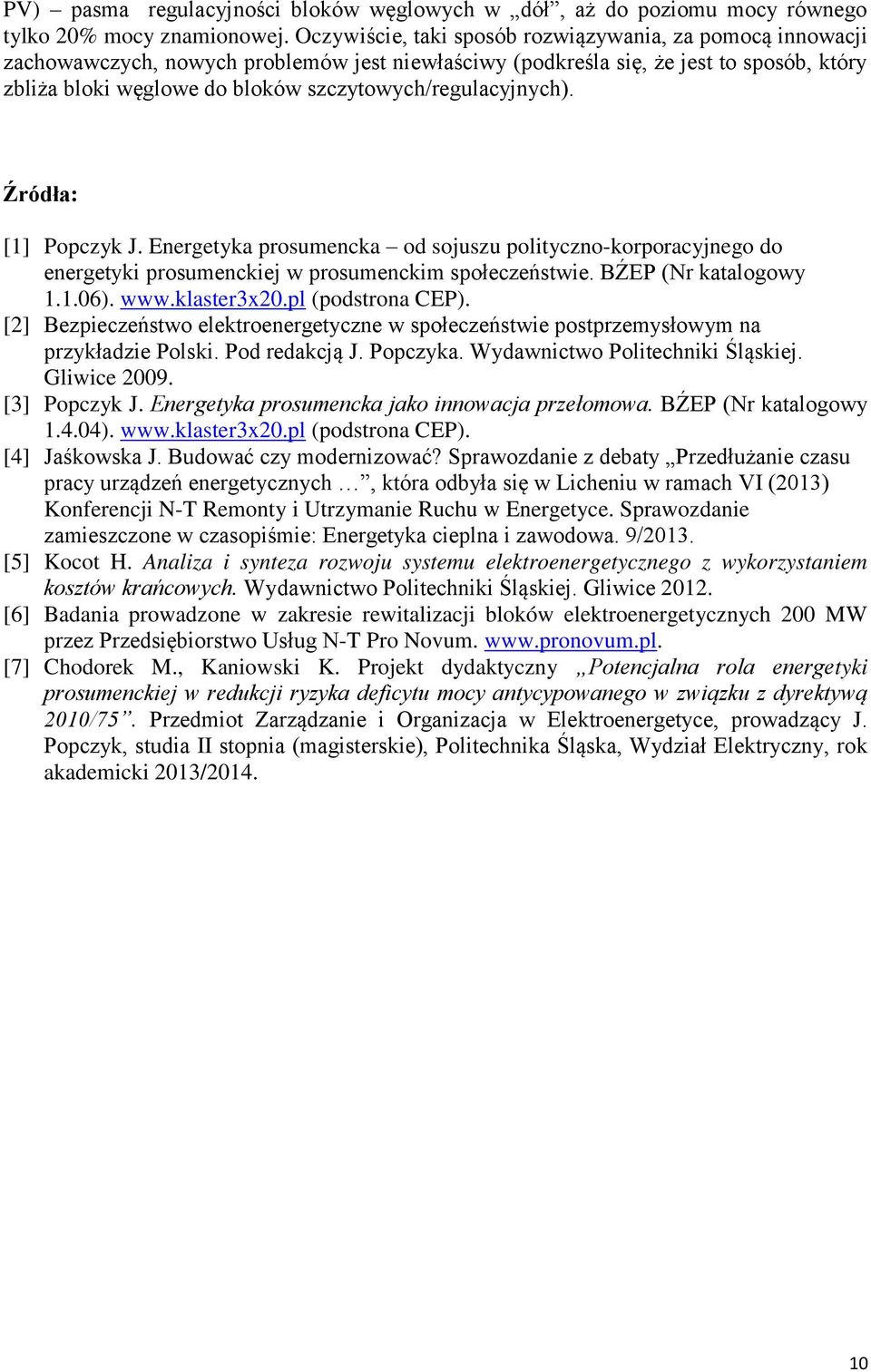 PV) – pasma regulacyjności bloków węglowych w „dół”, aż do poziomu mocy równego tylko 20% mocy znamionowej. Oczywiście, taki sposób rozwiązywania, za pomocą innowacji zachowawczych, nowych problemów jest niewłaściwy (podkreśla się, że jest to sposób, który zbliża bloki węglowe do bloków szczytowych/regulacyjnych).

Źródła:

[1] Popczyk J. Energetyka prosumencka – od sojuszu polityczno-korporacyjnego do energetyki prosumenckiej w prosumenckim społeczeństwie. BŹEP (Nr katalogowy 1.1.06). www.klaster3x20.pl (podstrona CEP).
[2] Bezpieczeństwo elektroenergetyczne w społeczeństwie postprzemysłowym na przykładzie Polski. Pod redakcją J. Popczyka. Wydawnictwo Politechniki Śląskiej. Gliwice 2009.
[3] Popczyk J. Energetyka prosumencka jako innowacja przełomowa. BŹEP (Nr katalogowy 1.4.04). www.klaster3x20.pl (podstrona CEP).
[4] Jaśkowska J. Budować czy modernizować? Sprawozdanie z debaty „Przedłużanie czasu pracy urządzeń energetycznych …”, która odbyła się w Licheniu w ramach VI (2013) Konferencji N-T Remonty i Utrzymanie Ruchu w Energetyce. Sprawozdanie zamieszczone w czasopiśmie: Energetyka cieplna i zawodowa. 9/2013.
[5] Kocot H. Analiza i synteza rozwoju systemu elektroenergetycznego z wykorzystaniem kosztów krańcowych. Wydawnictwo Politechniki Śląskiej. Gliwice 2012.
[6] Badania prowadzone w zakresie rewitalizacji bloków elektroenergetycznych 200 MW przez Przedsiębiorstwo Usług N-T Pro Novum. www.pronovum.pl.
[7] Chodorek M., Kaniowski K. Projekt dydaktyczny „Potencjalna rola energetyki prosumenckiej w redukcji ryzyka deficytu mocy antycypowanego w związku z dyrektywą 2010/75”. Przedmiot Zarządzanie i Organizacja w Elektroenergetyce, prowadzący J. Popczyk, studia II stopnia (magisterskie), Politechnika Śląska, Wydział Elektryczny, rok akademicki 2013/2014.

10